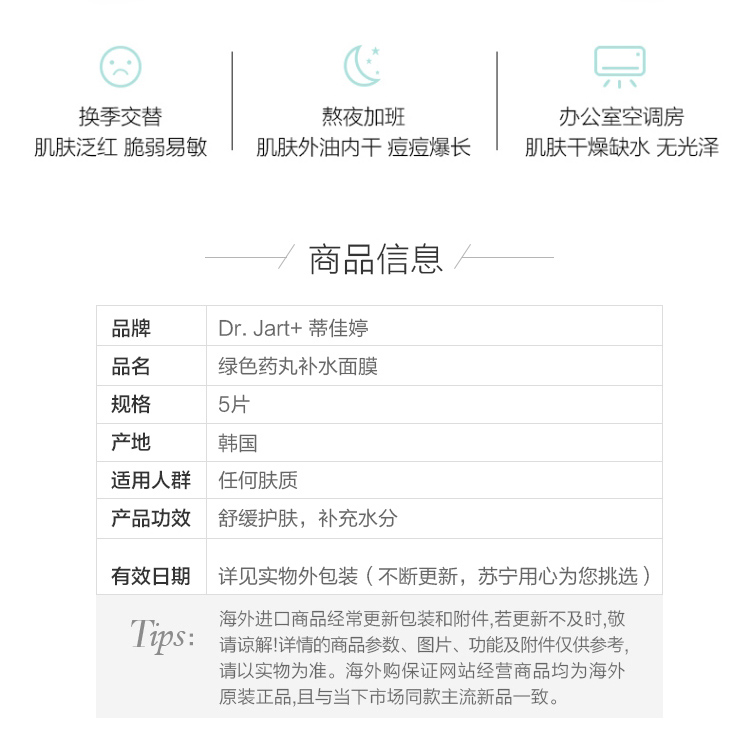 换季交替
肌肤泛红 脆弱易敏

熬夜加班
肌肤外油内干 痘痘爆长

办公室空调房
肌肤干燥缺水 无光泽

商品信息

| 品牌 | Dr. Jart+ 蒂佳婷 |
|---|---|
| 品名 | 绿色药丸补水面膜 |
| 规格 | 5片 |
| 产地 | 韩国 |
| 适用人群 | 任何肤质 |
| 产品功效 | 舒缓护肤，补充水分 |
| 有效日期 | 详见实物外包装（不断更新，苏宁用心为您挑选） |

Tips: 海外进口商品经常更新包装和附件,若更新不及时,敬请谅解!详情的商品参数、图片、功能及附件仅供参考,请以实物为准。海外购保证网站经营商品均为海外原装正品,且与当下市场同款主流新品一致。